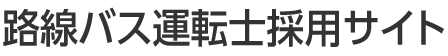 路線バス運転士採用サイト